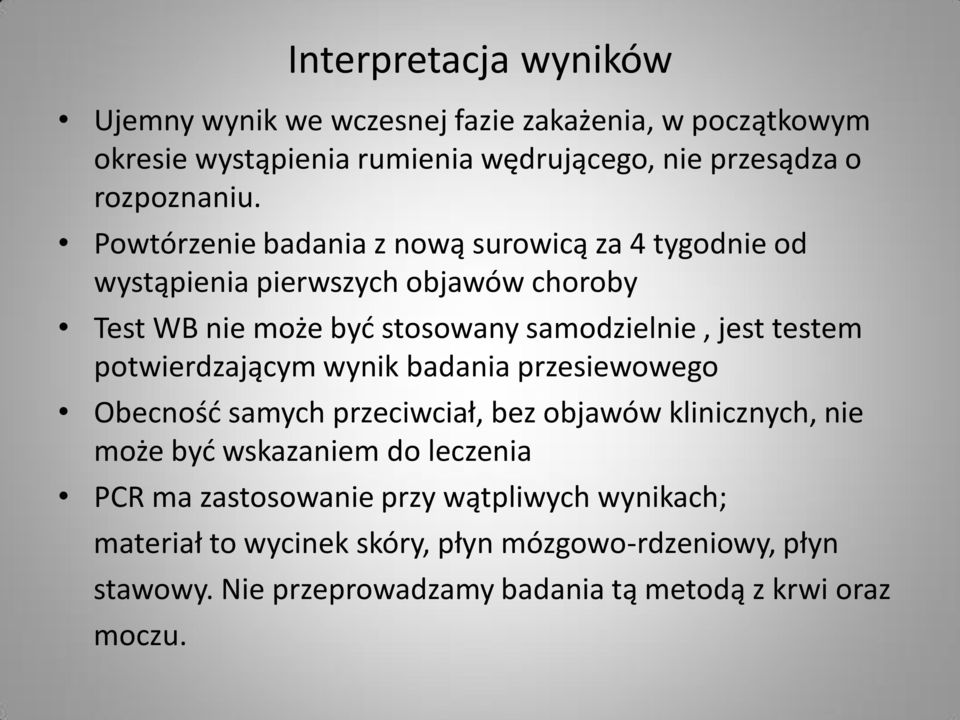 Interpretacja wyników

• Ujemny wynik we wczesnej fazie zakażenia, w początkowym okresie wystąpienia rumienia wędrującego, nie przesądza o rozpoznaniu.
• Powtórzenie badania z nową surowicą za 4 tygodnie od wystąpienia pierwszych objawów choroby
• Test WB nie może być stosowany samodzielnie , jest testem potwierdzającym wynik badania przesiewowego
• Obecność samych przeciwciał, bez objawów klinicznych, nie może być wskazaniem do leczenia
• PCR ma zastosowanie przy wątpliwych wynikach;
materiał to wycinek skóry, płyn mózgowo-rdzeniowy, płyn stawowy. Nie przeprowadzamy badania tą metodą z krwi oraz moczu.